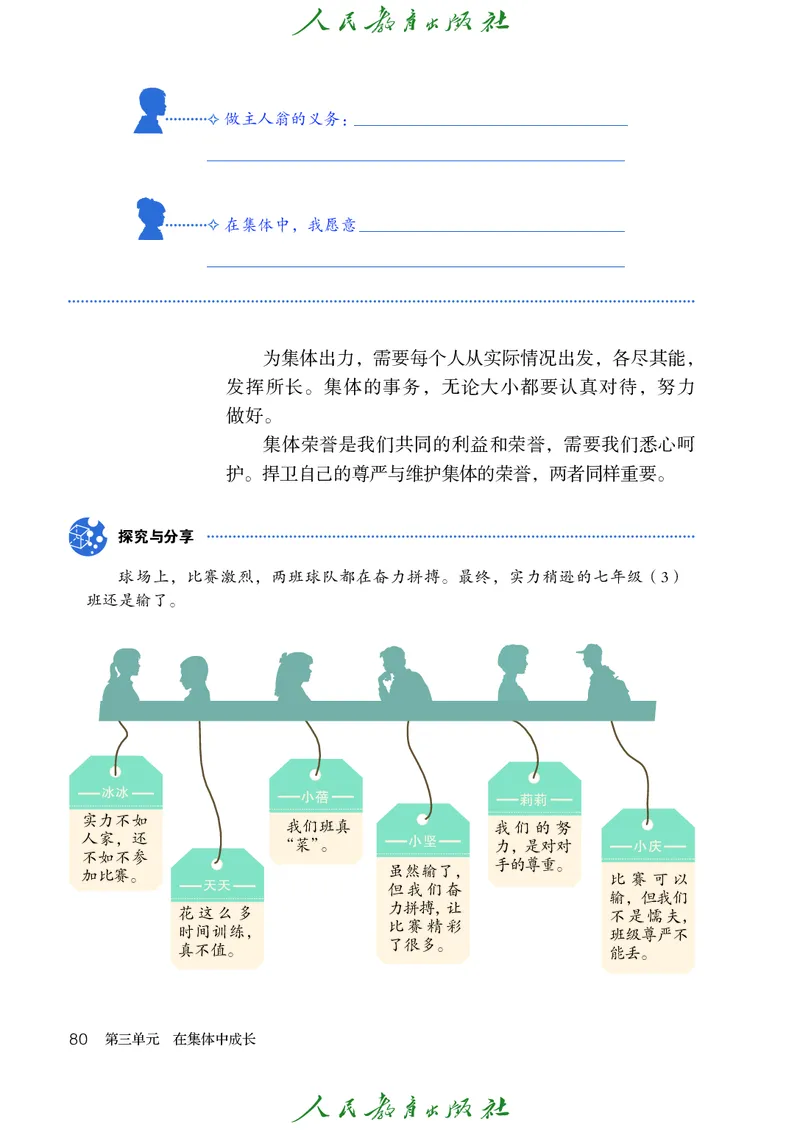 人民教育出版社

做主人翁的义务：

在集体中，我愿意

为集体出力，需要每个人从实际情况出发，各尽其能，发挥所长。集体的事务，无论大小都要认真对待，努力做好。

集体荣誉是我们共同的利益和荣誉，需要我们悉心呵护。捍卫自己的尊严与维护集体的荣誉，两者同样重要。

探究与分享

球场上，比赛激烈，两班球队都在奋力拼搏。最终，实力稍逊的七年级（3）班还是输了。

冰冰
实力不如人家，还不如不参加比赛。

天天
花这么多时间训练，真不值。

小蓓
我们班真“菜”。

小坚
虽然输了，但我们奋力拼搏，让比赛精彩了很多。

莉莉
我们的努力，是对对手的尊重。

小庆
比赛可以输，但我们不是懦夫，班级尊严不能丢。

80　第三单元　在集体中成长

人民教育出版社